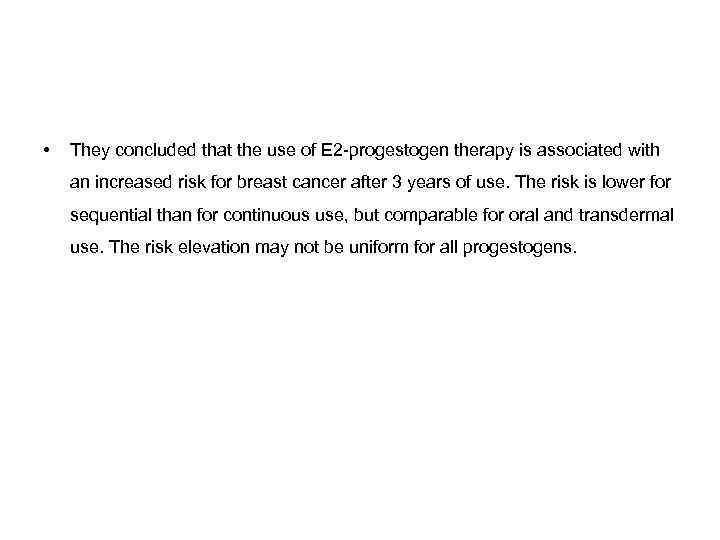 • They concluded that the use of E2-progestogen therapy is associated with an increased risk for breast cancer after 3 years of use. The risk is lower for sequential than for continuous use, but comparable for oral and transdermal use. The risk elevation may not be uniform for all progestogens.